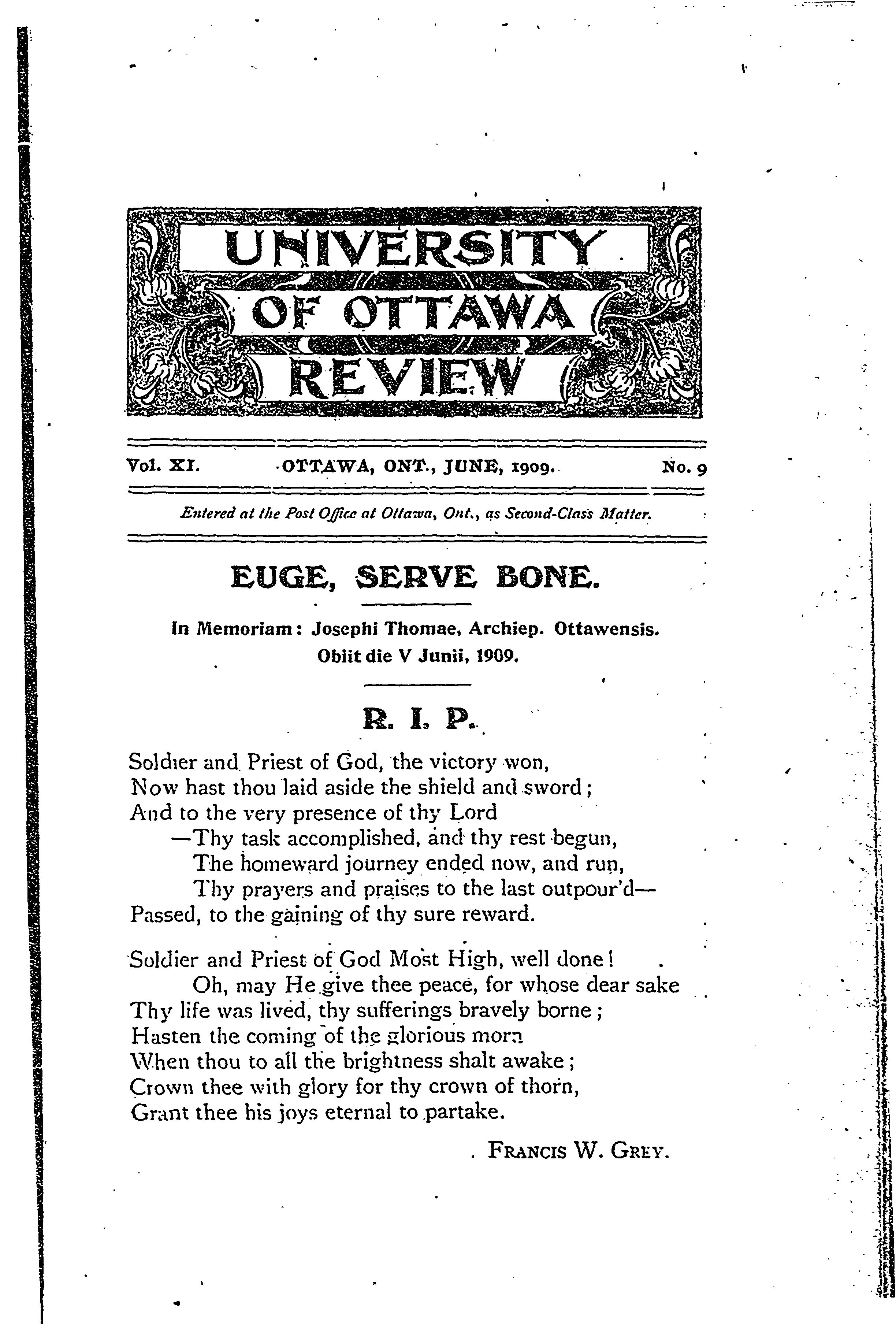 UNIVERSITY OF OTTAWA REVIEW

Vol. XI. OTTAWA, ONT., JUNE, 1909. No. 9

Entered at the Post Office at Ottawa, Ont., as Second-Class Matter.

EUGE, SERVE BONE.

In Memoriam: Josephi Thomae, Archiep. Ottawensis.
Obiit die V Junii, 1909.

R. I. P.

Soldier and Priest of God, the victory won,
Now hast thou laid aside the shield and sword;
And to the very presence of thy Lord
—Thy task accomplished, and thy rest begun,
The homeward journey ended now, and run,
Thy prayers and praises to the last outpour'd—
Passed, to the gaining of thy sure reward.

Soldier and Priest of God Most High, well done!
Oh, may He give thee peace, for whose dear sake
Thy life was lived, thy sufferings bravely borne;
Hasten the coming of the glorious morn
When thou to all the brightness shalt awake;
Crown thee with glory for thy crown of thorn,
Grant thee his joys eternal to partake.

FRANCIS W. GREY.